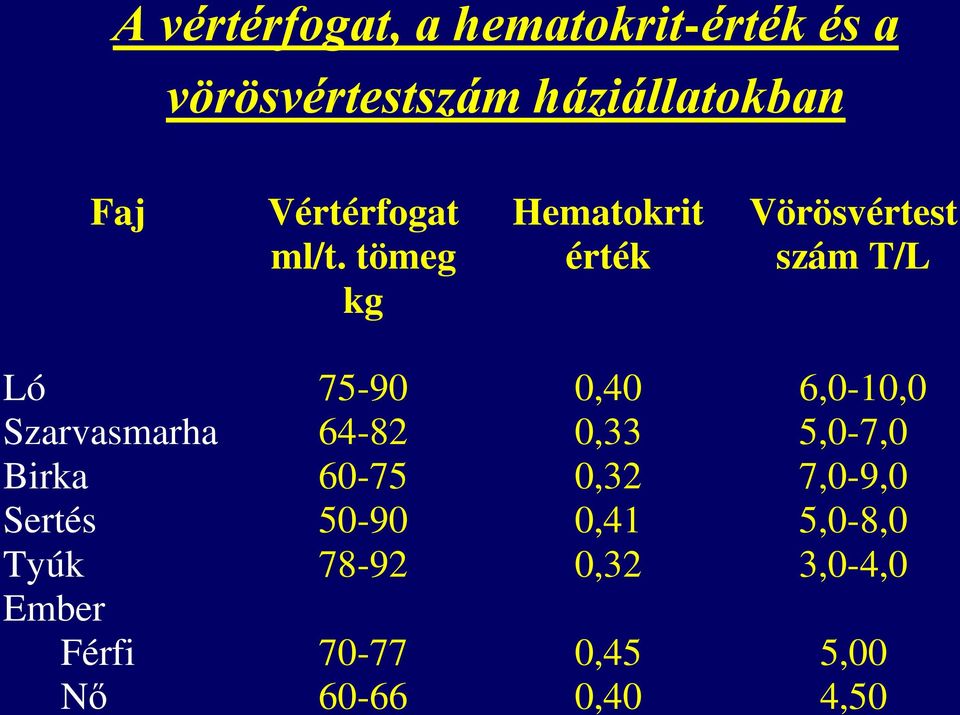 A vértérfogat, a hematokrit-érték és a vörösvértestszám háziállatokban

| Faj | Vértérfogat ml/t. tömeg kg | Hematokrit érték | Vörösvértest szám T/L |
|---|---|---|---|
| Ló | 75-90 | 0,40 | 6,0-10,0 |
| Szarvasmarha | 64-82 | 0,33 | 5,0-7,0 |
| Birka | 60-75 | 0,32 | 7,0-9,0 |
| Sertés | 50-90 | 0,41 | 5,0-8,0 |
| Tyúk | 78-92 | 0,32 | 3,0-4,0 |
| Ember | | | |
| Férfi | 70-77 | 0,45 | 5,00 |
| Nő | 60-66 | 0,40 | 4,50 |